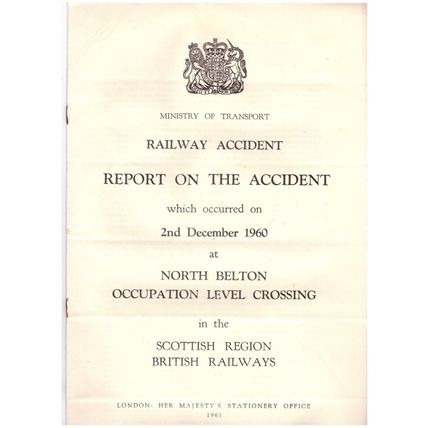 MINISTRY OF TRANSPORT

RAILWAY ACCIDENT

REPORT ON THE ACCIDENT

which occurred on

2nd December 1960

at

NORTH BELTON
OCCUPATION LEVEL CROSSING

in the

SCOTTISH REGION
BRITISH RAILWAYS

LONDON: HER MAJESTY'S STATIONERY OFFICE
1961